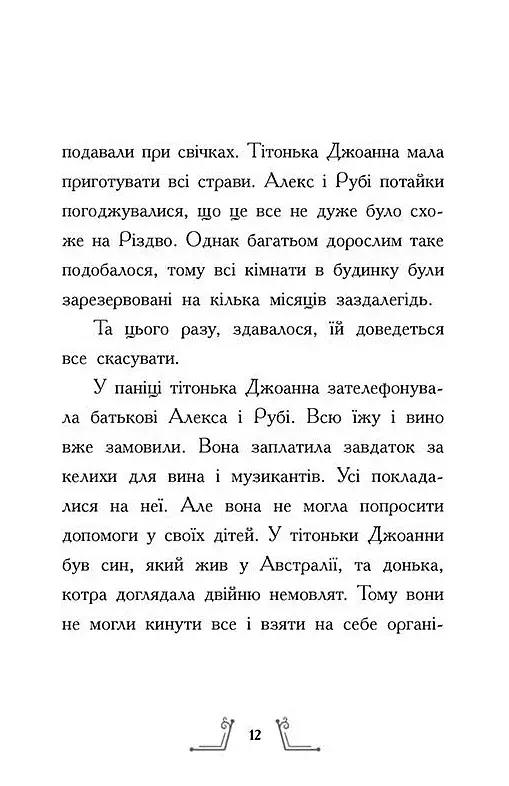 подавали при свічках. Тітонька Джоанна мала приготувати всі страви. Алекс і Рубі потайки погоджувалися, що це все не дуже було схоже на Різдво. Однак багатьом дорослим таке подобалося, тому всі кімнати в будинку були зарезервовані на кілька місяців заздалегідь.

Та цього разу, здавалося, їй доведеться все скасувати.

У паніці тітонька Джоанна зателефонувала батькові Алекса і Рубі. Всю їжу і вино вже замовили. Вона заплатила завдаток за келихи для вина і музикантів. Усі покладалися на неї. Але вона не могла попросити допомоги у своїх дітей. У тітоньки Джоанни був син, який жив у Австралії, та донька, котра доглядала двійню немовлят. Тому вони не могли кинути все і взяти на себе органі-

12